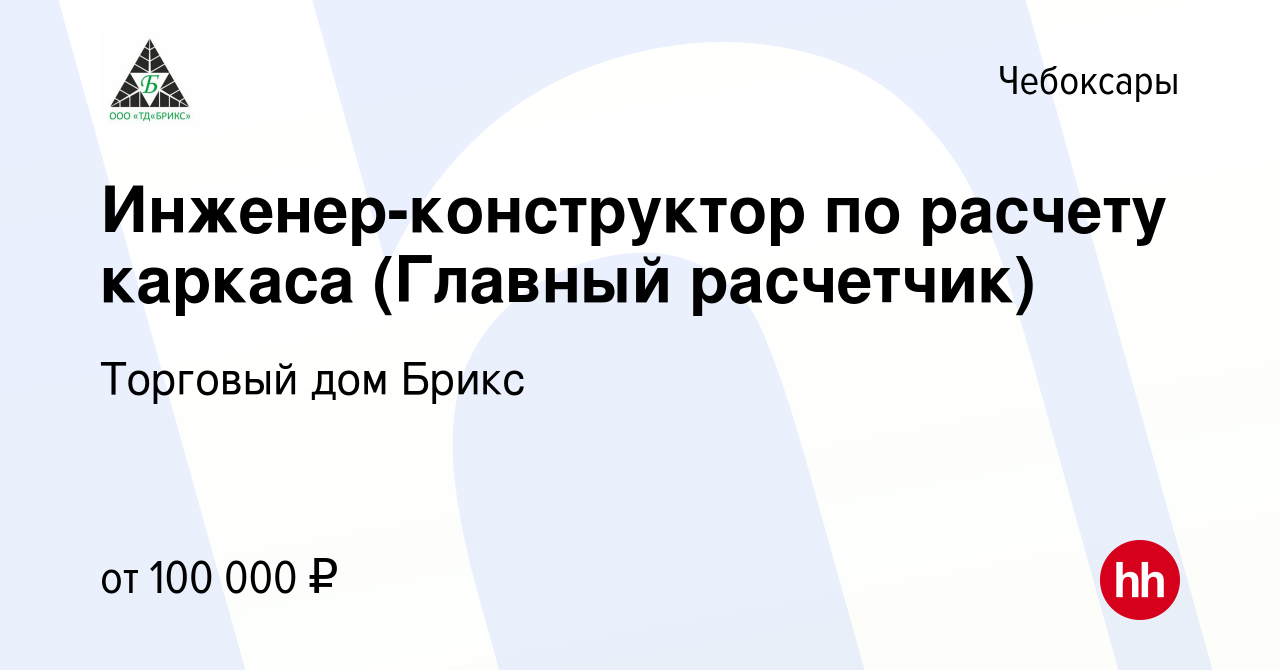 Б
ООО «ТД«БРИКС»

Чебоксары

Инженер-конструктор по расчету каркаса (Главный расчетчик)

Торговый дом Брикс

от 100 000 ₽

hh